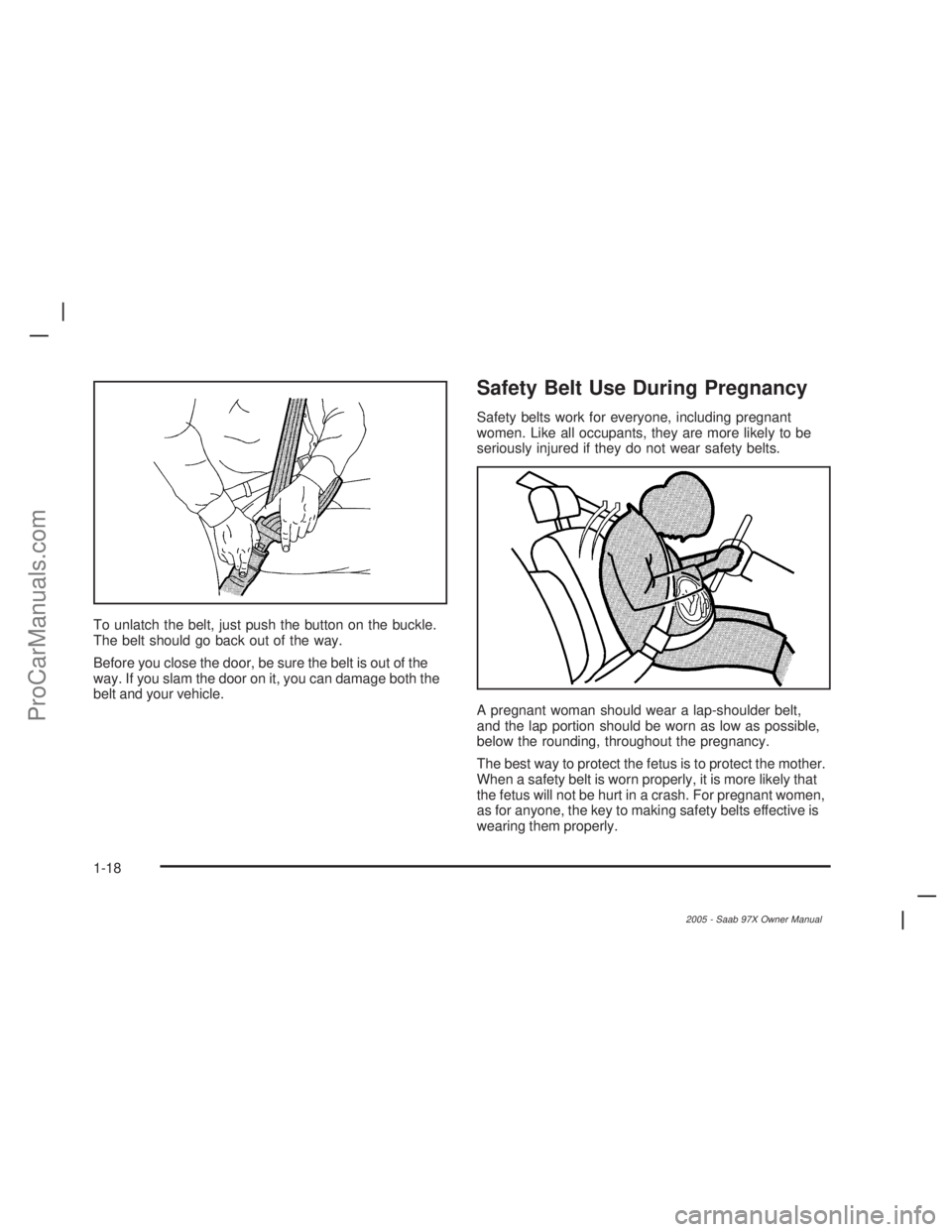 To unlatch the belt, just push the button on the buckle. The belt should go back out of the way.

Before you close the door, be sure the belt is out of the way. If you slam the door on it, you can damage both the belt and your vehicle.

Safety Belt Use During Pregnancy

Safety belts work for everyone, including pregnant women. Like all occupants, they are more likely to be seriously injured if they do not wear safety belts.

A pregnant woman should wear a lap-shoulder belt, and the lap portion should be worn as low as possible, below the rounding, throughout the pregnancy.

The best way to protect the fetus is to protect the mother. When a safety belt is worn properly, it is more likely that the fetus will not be hurt in a crash. For pregnant women, as for anyone, the key to making safety belts effective is wearing them properly.

1-18

2005 - Saab 97X Owner Manual

ProCarManuals.com

carmanualsonline.info